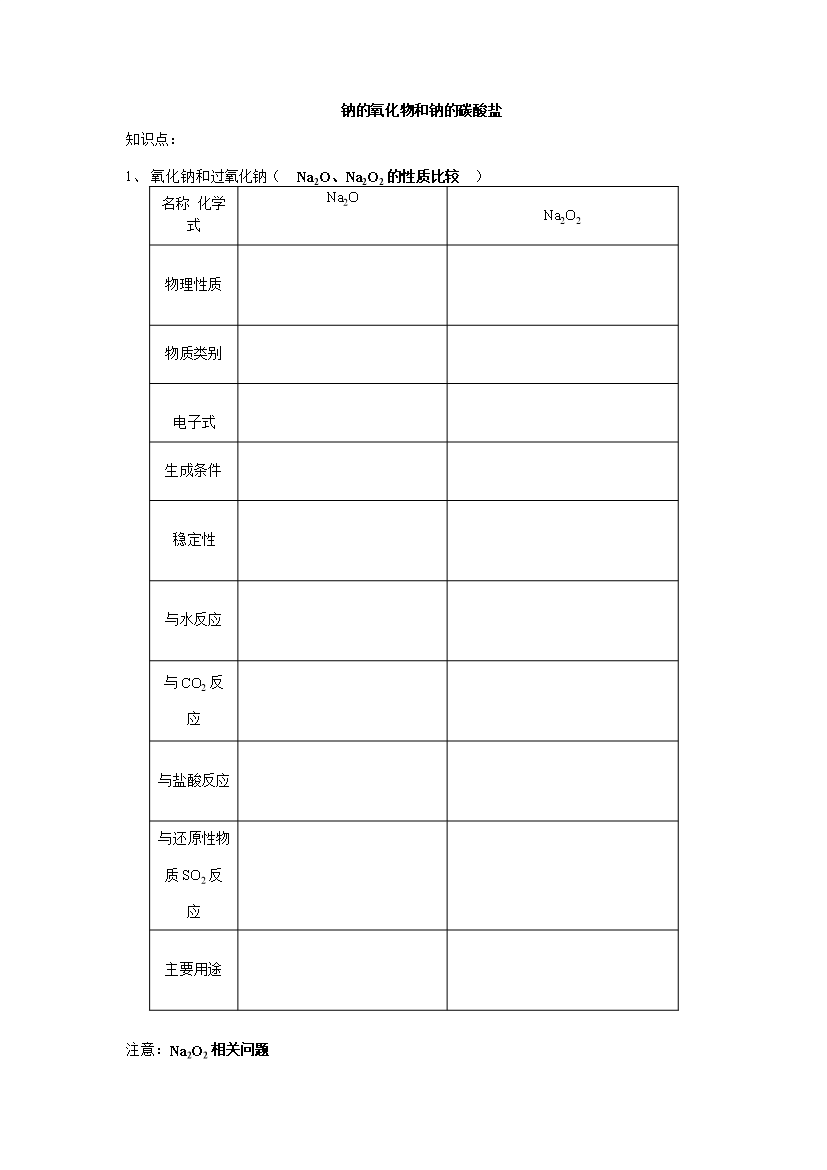 钠的氧化物和钠的碳酸盐

知识点：

1、氧化钠和过氧化钠（ $Na_2O$、$Na_2O_2$的性质比较 ）

| 名称 化学式 | $Na_2O$ | $Na_2O_2$ |
|---|---|---|
| 物理性质 | | |
| 物质类别 | | |
| 电子式 | | |
| 生成条件 | | |
| 稳定性 | | |
| 与水反应 | | |
| 与$CO_2$反应 | | |
| 与盐酸反应 | | |
| 与还原性物质$SO_2$反应 | | |
| 主要用途 | | |

注意：$Na_2O_2$相关问题